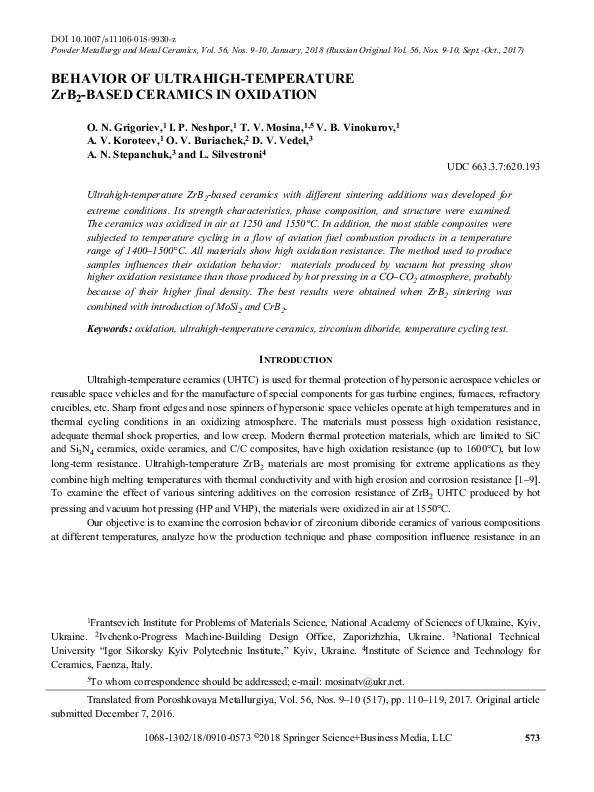 DOI 10.1007/s11106-018-9930-z
Powder Metallurgy and Metal Ceramics, Vol. 56, Nos. 9-10, January, 2018 (Russian Original Vol. 56, Nos. 9-10, Sept.-Oct., 2017)

BEHAVIOR OF ULTRAHIGH-TEMPERATURE $ZrB_2$-BASED CERAMICS IN OXIDATION

O. N. Grigoriev,$^1$ I. P. Neshpor,$^1$ T. V. Mosina,$^{1,5}$ V. B. Vinokurov,$^1$ A. V. Koroteev,$^1$ O. V. Buriachek,$^2$ D. V. Vedel,$^3$ A. N. Stepanchuk,$^3$ and L. Silvestroni$^4$

UDC 663.3.7:620.193

Ultrahigh-temperature $ZrB_2$-based ceramics with different sintering additions was developed for extreme conditions. Its strength characteristics, phase composition, and structure were examined. The ceramics was oxidized in air at 1250 and 1550°C. In addition, the most stable composites were subjected to temperature cycling in a flow of aviation fuel combustion products in a temperature range of 1400–1500°C. All materials show high oxidation resistance. The method used to produce samples influences their oxidation behavior: materials produced by vacuum hot pressing show higher oxidation resistance than those produced by hot pressing in a CO–$CO_2$ atmosphere, probably because of their higher final density. The best results were obtained when $ZrB_2$ sintering was combined with introduction of $MoSi_2$ and $CrB_2$.

Keywords: oxidation, ultrahigh-temperature ceramics, zirconium diboride, temperature cycling test.

INTRODUCTION

Ultrahigh-temperature ceramics (UHTC) is used for thermal protection of hypersonic aerospace vehicles or reusable space vehicles and for the manufacture of special components for gas turbine engines, furnaces, refractory crucibles, etc. Sharp front edges and nose spinners of hypersonic space vehicles operate at high temperatures and in thermal cycling conditions in an oxidizing atmosphere. The materials must possess high oxidation resistance, adequate thermal shock properties, and low creep. Modern thermal protection materials, which are limited to SiC and $Si_3N_4$ ceramics, oxide ceramics, and C/C composites, have high oxidation resistance (up to 1600°C), but low long-term resistance. Ultrahigh-temperature $ZrB_2$ materials are most promising for extreme applications as they combine high melting temperatures with thermal conductivity and with high erosion and corrosion resistance [1–9]. To examine the effect of various sintering additives on the corrosion resistance of $ZrB_2$ UHTC produced by hot pressing and vacuum hot pressing (HP and VHP), the materials were oxidized in air at 1550°C.

Our objective is to examine the corrosion behavior of zirconium diboride ceramics of various compositions at different temperatures, analyze how the production technique and phase composition influence resistance in an

$^1$Frantsevich Institute for Problems of Materials Science, National Academy of Sciences of Ukraine, Kyiv, Ukraine. $^2$Ivchenko-Progress Machine-Building Design Office, Zaporizhzhia, Ukraine. $^3$National Technical University "Igor Sikorsky Kyiv Polytechnic Institute," Kyiv, Ukraine. $^4$Institute of Science and Technology for Ceramics, Faenza, Italy.

$^5$To whom correspondence should be addressed; e-mail: mosinatv@ukr.net.

Translated from Poroshkovaya Metallurgiya, Vol. 56, Nos. 9–10 (517), pp. 110–119, 2017. Original article submitted December 7, 2016.

1068-1302/18/0910-0573 ©2018 Springer Science+Business Media, LLC 573